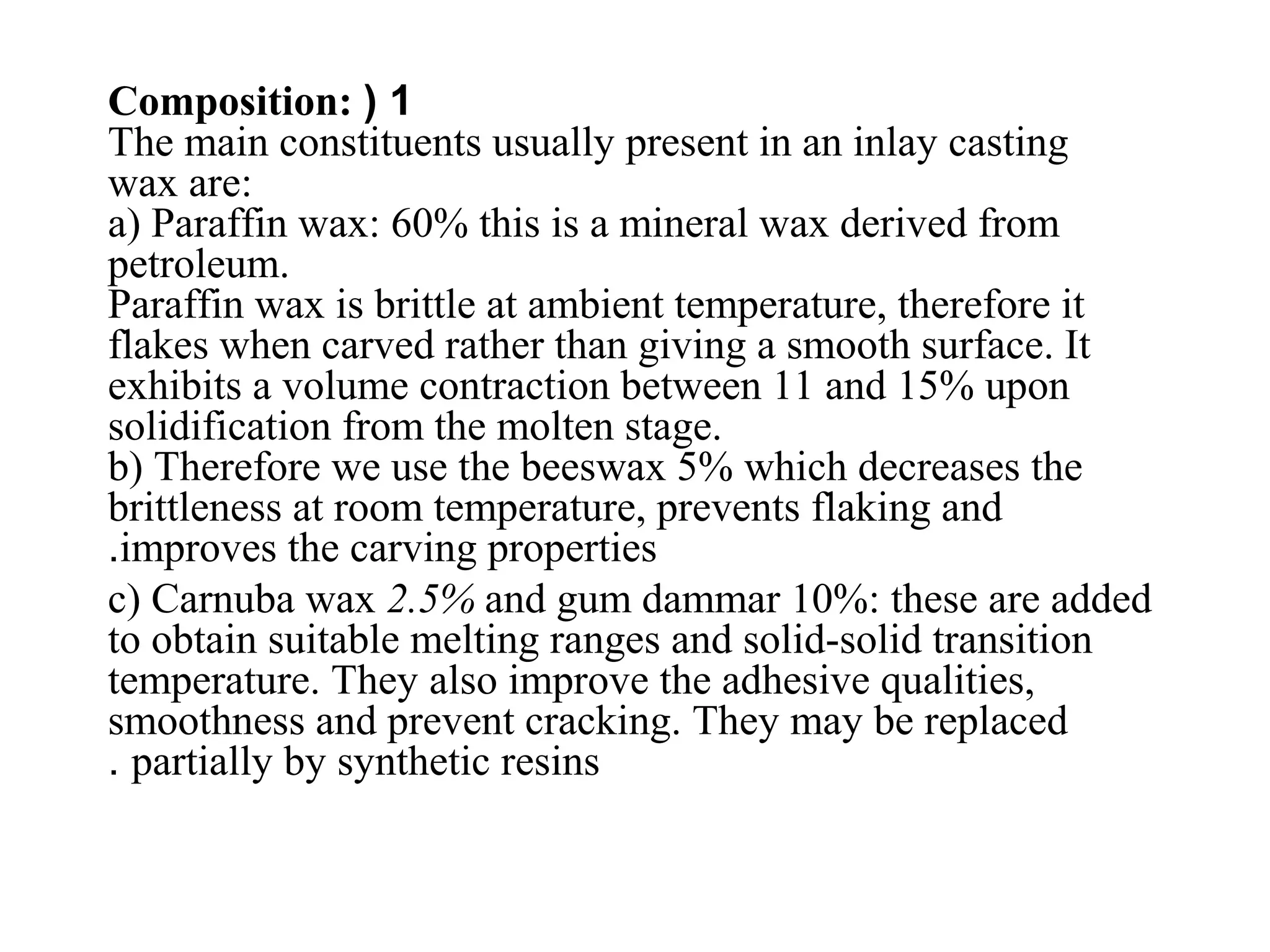 Composition: ) 1
The main constituents usually present in an inlay casting wax are:

a) Paraffin wax: 60% this is a mineral wax derived from petroleum.

Paraffin wax is brittle at ambient temperature, therefore it flakes when carved rather than giving a smooth surface. It exhibits a volume contraction between 11 and 15% upon solidification from the molten stage.

b) Therefore we use the beeswax 5% which decreases the brittleness at room temperature, prevents flaking and .improves the carving properties

c) Carnuba wax 2.5% and gum dammar 10%: these are added to obtain suitable melting ranges and solid-solid transition temperature. They also improve the adhesive qualities, smoothness and prevent cracking. They may be replaced . partially by synthetic resins